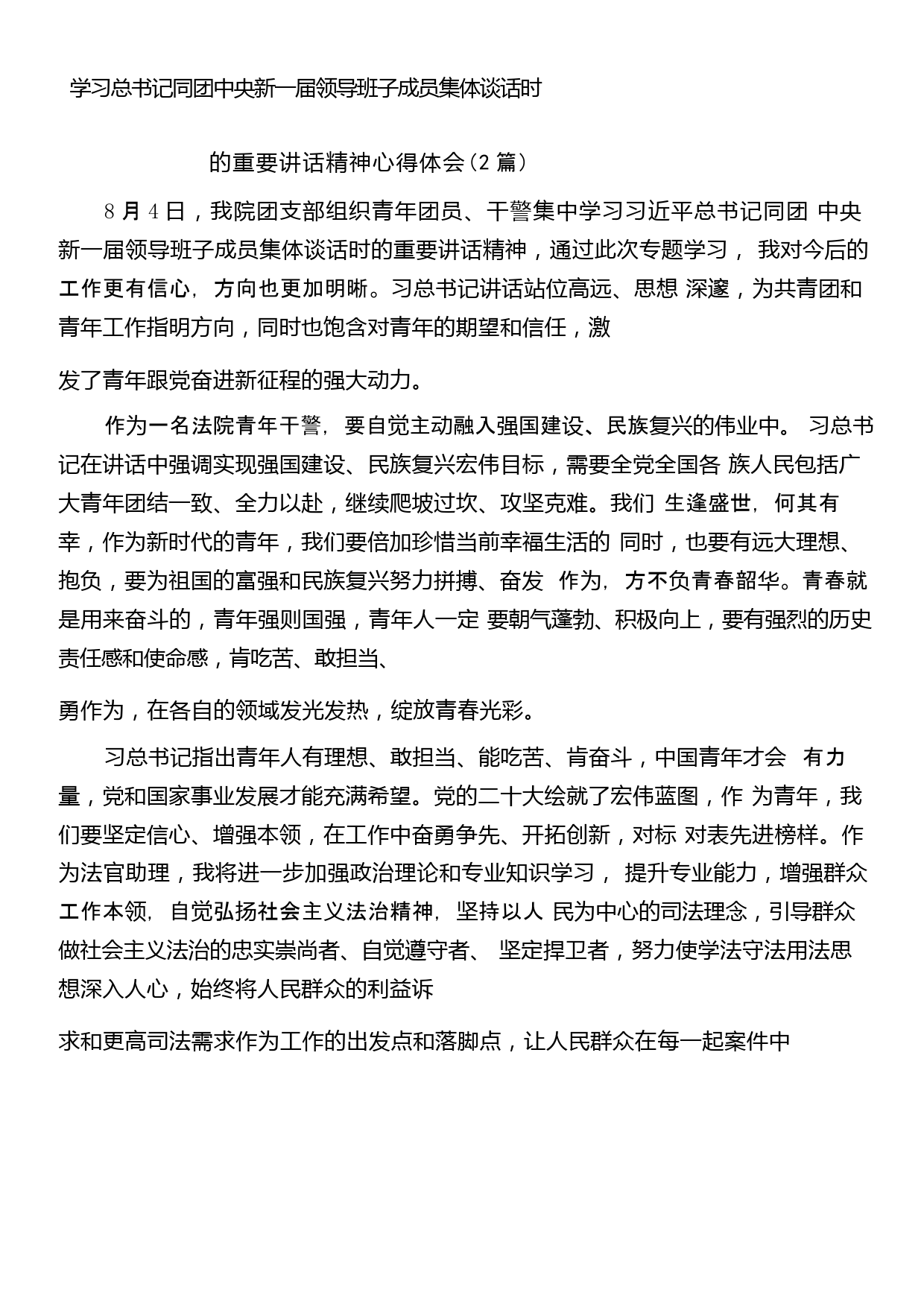 学习总书记同团中央新一届领导班子成员集体谈话时

的重要讲话精神心得体会（2 篇）

8 月 4 日，我院团支部组织青年团员、干警集中学习习近平总书记同团 中央新一届领导班子成员集体谈话时的重要讲话精神，通过此次专题学习， 我对今后的工作更有信心，方向也更加明晰。习总书记讲话站位高远、思想 深邃，为共青团和青年工作指明方向，同时也饱含对青年的期望和信任，激

发了青年跟党奋进新征程的强大动力。

作为一名法院青年干警，要自觉主动融入强国建设、民族复兴的伟业中。 习总书记在讲话中强调实现强国建设、民族复兴宏伟目标，需要全党全国各 族人民包括广大青年团结一致、全力以赴，继续爬坡过坎、攻坚克难。我们 生逢盛世，何其有幸，作为新时代的青年，我们要倍加珍惜当前幸福生活的 同时，也要有远大理想、抱负，要为祖国的富强和民族复兴努力拼搏、奋发 作为，方不负青春韶华。青春就是用来奋斗的，青年强则国强，青年人一定 要朝气蓬勃、积极向上，要有强烈的历史责任感和使命感，肯吃苦、敢担当、

勇作为，在各自的领域发光发热，绽放青春光彩。

习总书记指出青年人有理想、敢担当、能吃苦、肯奋斗，中国青年才会 有力量，党和国家事业发展才能充满希望。党的二十大绘就了宏伟蓝图，作 为青年，我们要坚定信心、增强本领，在工作中奋勇争先、开拓创新，对标 对表先进榜样。作为法官助理，我将进一步加强政治理论和专业知识学习， 提升专业能力，增强群众工作本领，自觉弘扬社会主义法治精神，坚持以人 民为中心的司法理念，引导群众做社会主义法治的忠实崇尚者、自觉遵守者、 坚定捍卫者，努力使学法守法用法思想深入人心，始终将人民群众的利益诉

求和更高司法需求作为工作的出发点和落脚点，让人民群众在每一起案件中